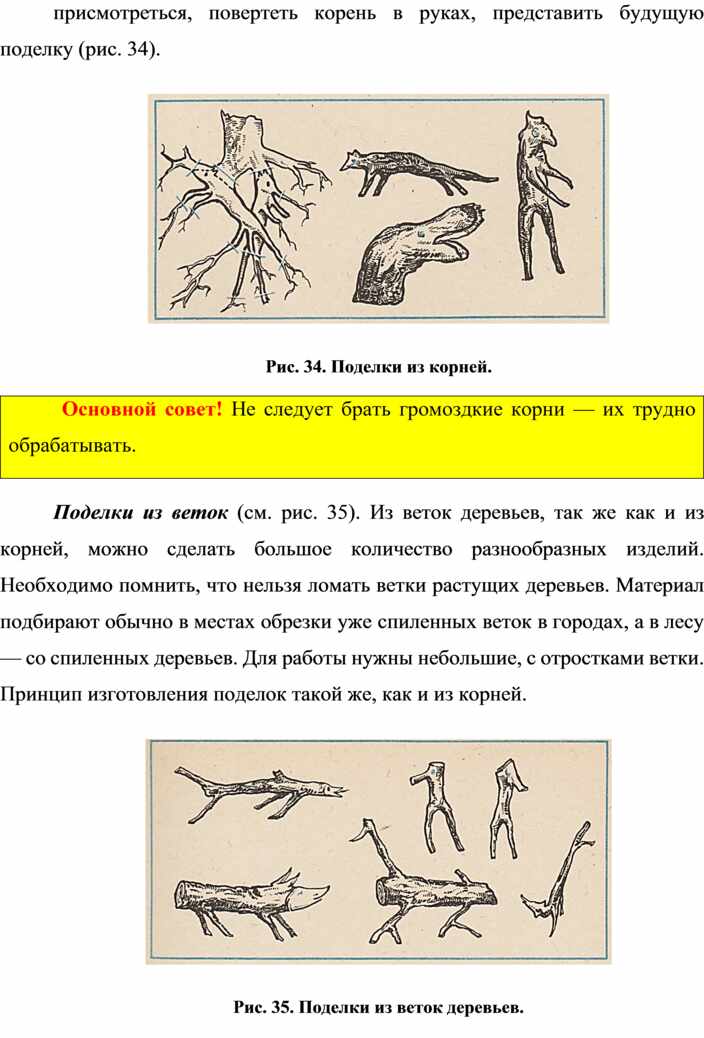 присмотреться, повертеть корень в руках, представить будущую поделку (рис. 34).

Рис. 34. Поделки из корней.

Основной совет! Не следует брать громоздкие корни — их трудно обрабатывать.

Поделки из веток (см. рис. 35). Из веток деревьев, так же как и из корней, можно сделать большое количество разнообразных изделий. Необходимо помнить, что нельзя ломать ветки растущих деревьев. Материал подбирают обычно в местах обрезки уже спиленных веток в городах, а в лесу — со спиленных деревьев. Для работы нужны небольшие, с отростками ветки. Принцип изготовления поделок такой же, как и из корней.

Рис. 35. Поделки из веток деревьев.